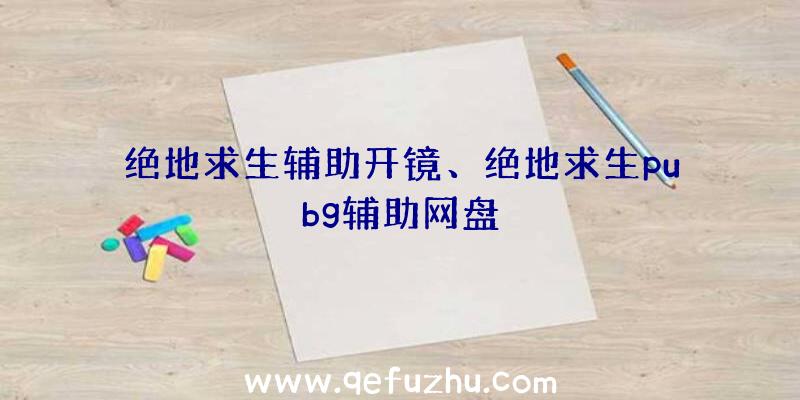 绝地求生辅助开镜、绝地求生pubg辅助网盘

www.qefuzhu.com